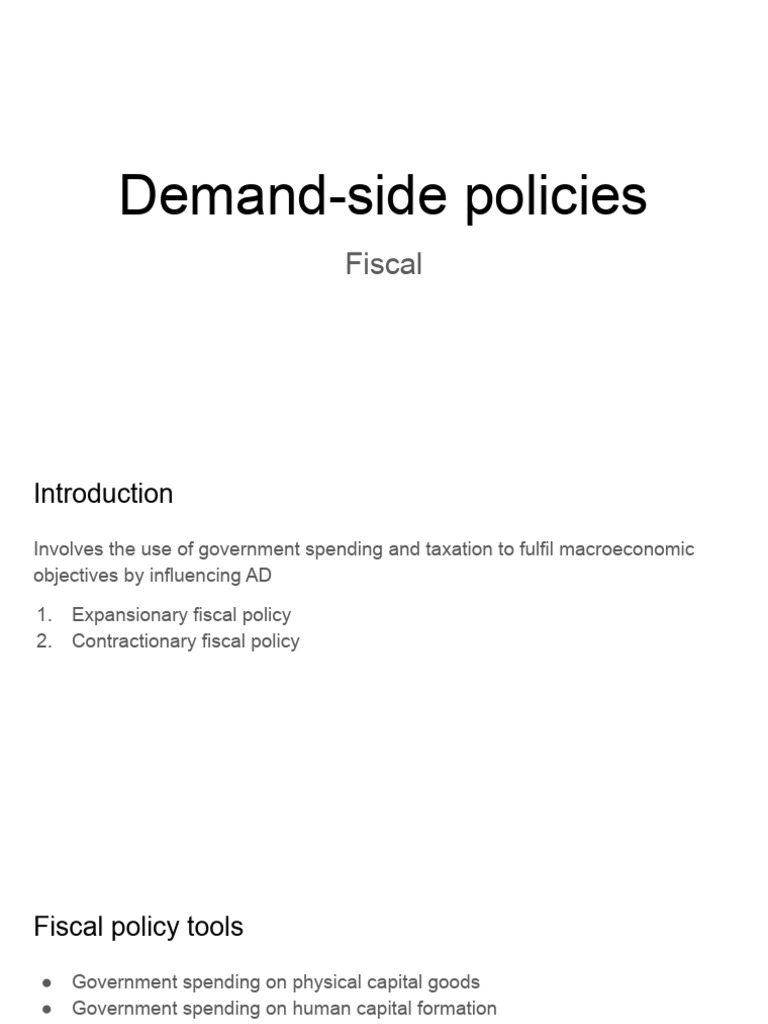 Demand-side policies

Fiscal

Introduction

Involves the use of government spending and taxation to fulfil macroeconomic objectives by influencing AD

1. Expansionary fiscal policy
2. Contractionary fiscal policy

Fiscal policy tools

● Government spending on physical capital goods
● Government spending on human capital formation